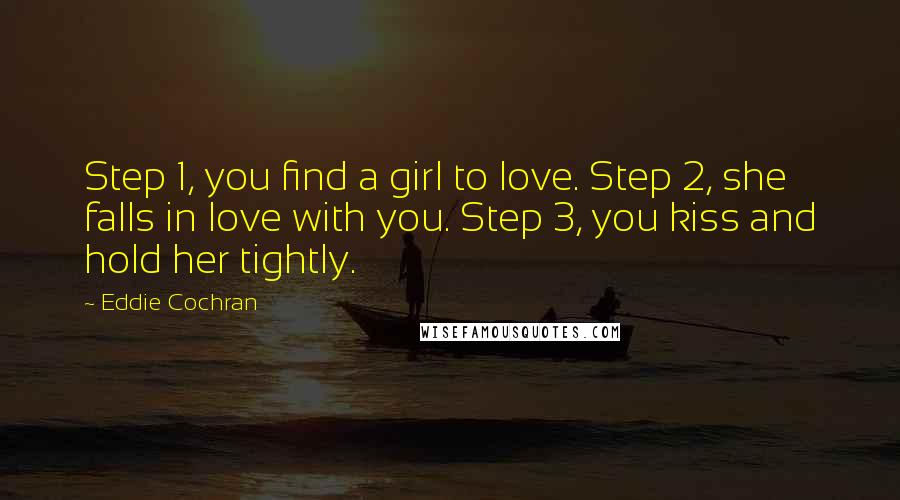 Step 1, you find a girl to love. Step 2, she falls in love with you. Step 3, you kiss and hold her tightly.

~ Eddie Cochran

WISEFAMOUSQUOTES.COM